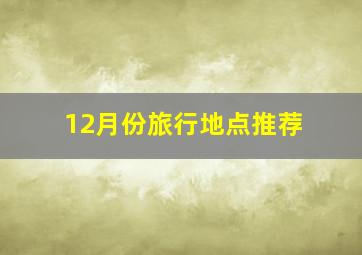 12月份旅行地点推荐